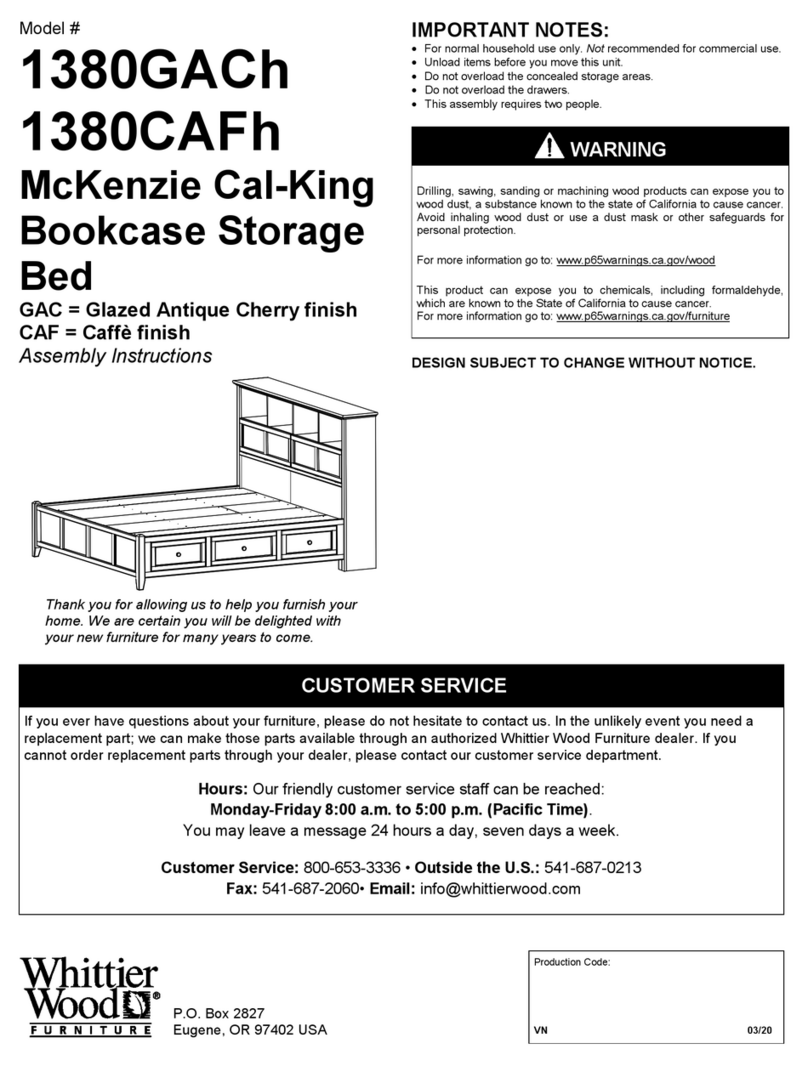 Model #
1380GACh
1380CAFh
McKenzie Cal-King Bookcase Storage Bed
GAC = Glazed Antique Cherry finish
CAF = Caffè finish
Assembly Instructions

Thank you for allowing us to help you furnish your home. We are certain you will be delighted with your new furniture for many years to come.

IMPORTANT NOTES:
• For normal household use only. Not recommended for commercial use.
• Unload items before you move this unit.
• Do not overload the concealed storage areas.
• Do not overload the drawers.
• This assembly requires two people.

WARNING

Drilling, sawing, sanding or machining wood products can expose you to wood dust, a substance known to the state of California to cause cancer. Avoid inhaling wood dust or use a dust mask or other safeguards for personal protection.

For more information go to: www.p65warnings.ca.gov/wood

This product can expose you to chemicals, including formaldehyde, which are known to the State of California to cause cancer.
For more information go to: www.p65warnings.ca.gov/furniture

DESIGN SUBJECT TO CHANGE WITHOUT NOTICE.

CUSTOMER SERVICE

If you ever have questions about your furniture, please do not hesitate to contact us. In the unlikely event you need a replacement part; we can make those parts available through an authorized Whittier Wood Furniture dealer. If you cannot order replacement parts through your dealer, please contact our customer service department.

Hours: Our friendly customer service staff can be reached:
Monday-Friday 8:00 a.m. to 5:00 p.m. (Pacific Time).
You may leave a message 24 hours a day, seven days a week.

Customer Service: 800-653-3336 • Outside the U.S.: 541-687-0213
Fax: 541-687-2060• Email: info@whittierwood.com

Whittier Wood® FURNITURE
P.O. Box 2827
Eugene, OR 97402 USA

Production Code:
VN
03/20